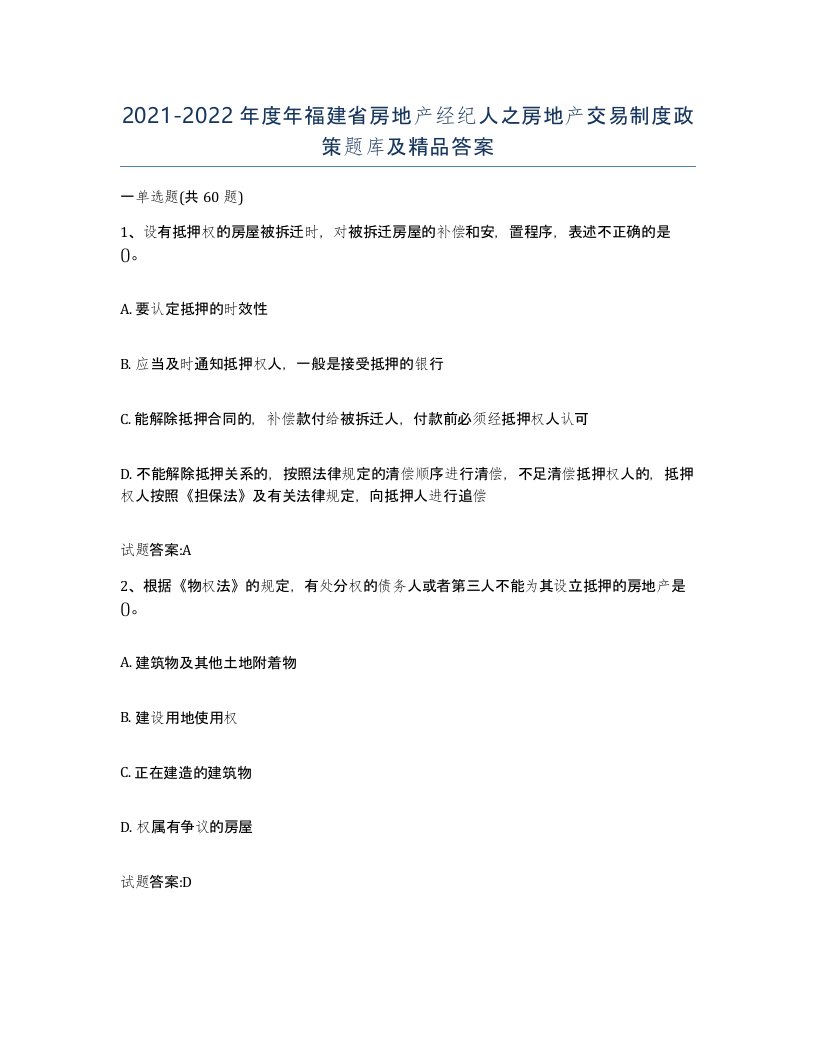 2021-2022年度年福建省房地产经纪人之房地产交易制度政策题库及精品答案

一单选题(共60题)

1、设有抵押权的房屋被拆迁时，对被拆迁房屋的补偿和安，置程序，表述不正确的是()。

A. 要认定抵押的时效性

B. 应当及时通知抵押权人，一般是接受抵押的银行

C. 能解除抵押合同的，补偿款付给被拆迁人，付款前必须经抵押权人认可

D. 不能解除抵押关系的，按照法律规定的清偿顺序进行清偿，不足清偿抵押权人的，抵押权人按照《担保法》及有关法律规定，向抵押人进行追偿

试题答案:A

2、根据《物权法》的规定，有处分权的债务人或者第三人不能为其设立抵押的房地产是()。

A. 建筑物及其他土地附着物

B. 建设用地使用权

C. 正在建造的建筑物

D. 权属有争议的房屋

试题答案:D